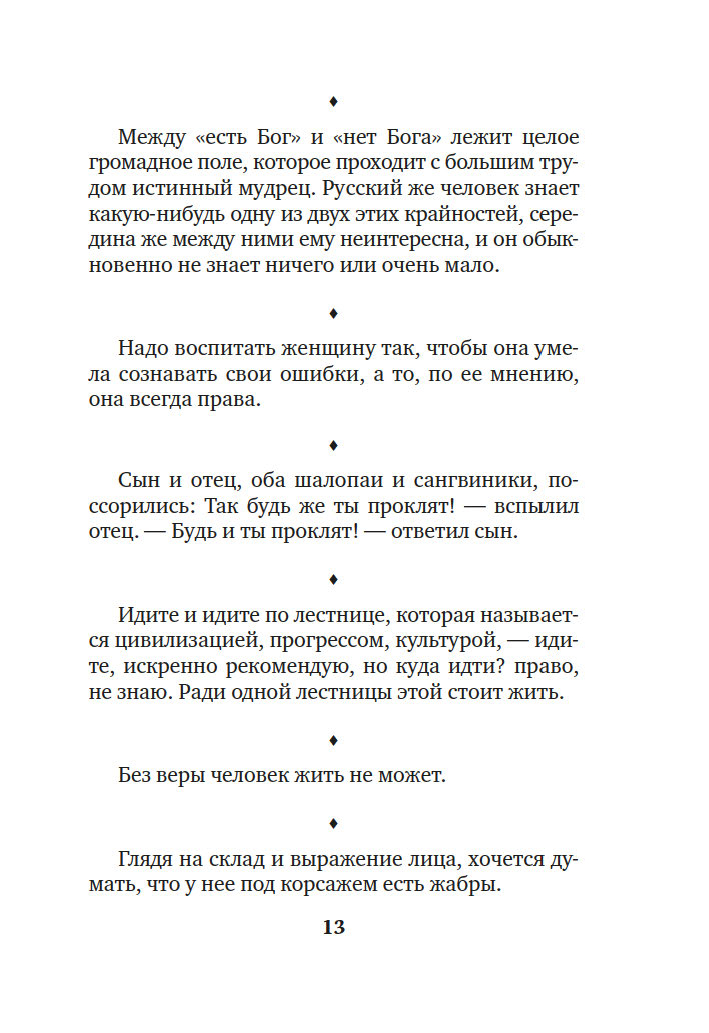 ♦

Между «есть Бог» и «нет Бога» лежит целое громадное поле, которое проходит с большим трудом истинный мудрец. Русский же человек знает какую-нибудь одну из двух этих крайностей, середина же между ними ему неинтересна, и он обыкновенно не знает ничего или очень мало.

♦

Надо воспитать женщину так, чтобы она умела сознавать свои ошибки, а то, по ее мнению, она всегда права.

♦

Сын и отец, оба шалопаи и сангвиники, поссорились: Так будь же ты проклят! — вспылил отец. — Будь и ты проклят! — ответил сын.

♦

Идите и идите по лестнице, которая называется цивилизацией, прогрессом, культурой, — идите, искренно рекомендую, но куда идти? право, не знаю. Ради одной лестницы этой стоит жить.

♦

Без веры человек жить не может.

♦

Глядя на склад и выражение лица, хочется думать, что у нее под корсажем есть жабры.

13